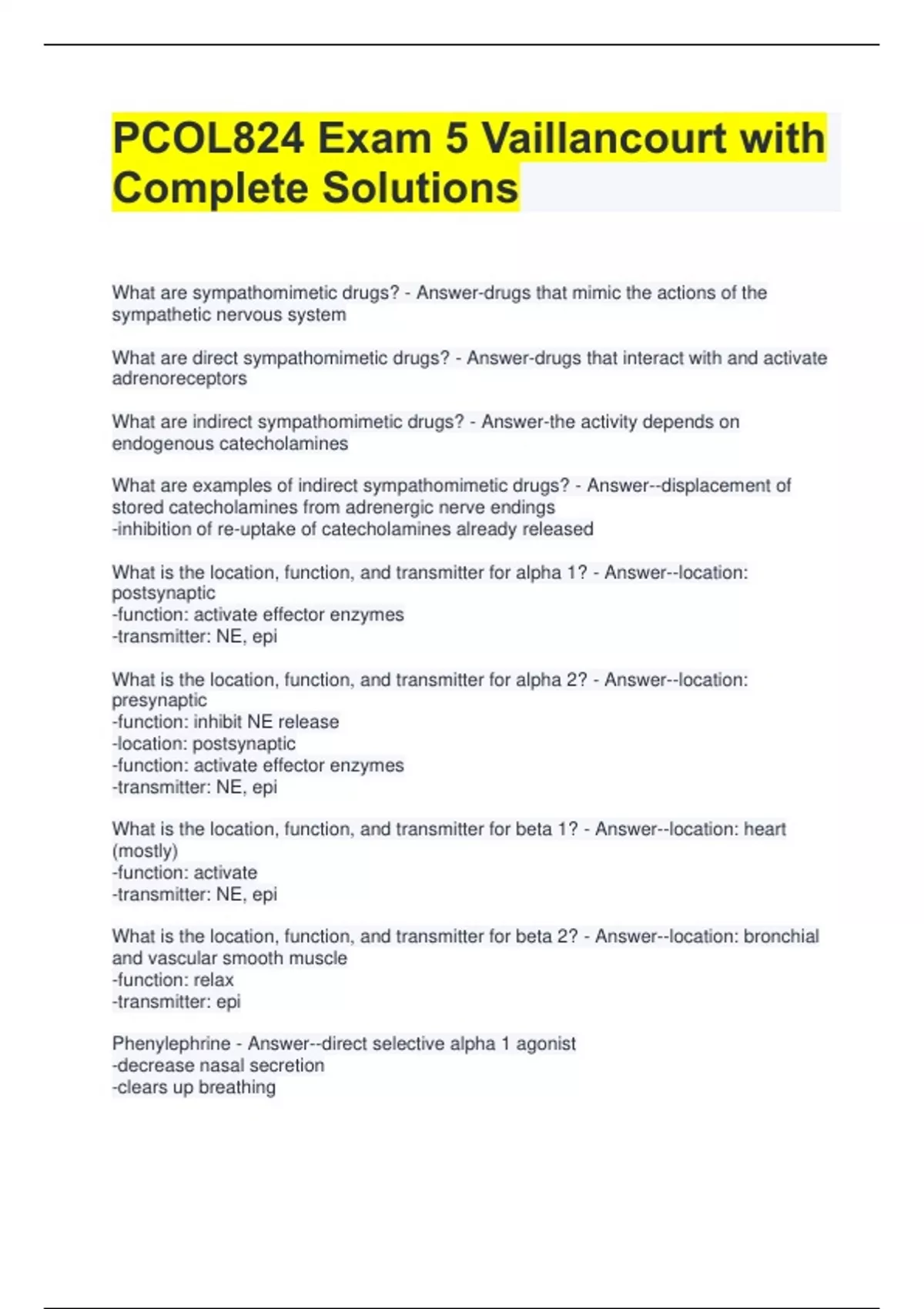 PCOL824 Exam 5 Vaillancourt with Complete Solutions

What are sympathomimetic drugs? - Answer-drugs that mimic the actions of the sympathetic nervous system

What are direct sympathomimetic drugs? - Answer-drugs that interact with and activate adrenoreceptors

What are indirect sympathomimetic drugs? - Answer-the activity depends on endogenous catecholamines

What are examples of indirect sympathomimetic drugs? - Answer--displacement of stored catecholamines from adrenergic nerve endings
-inhibition of re-uptake of catecholamines already released

What is the location, function, and transmitter for alpha 1? - Answer--location: postsynaptic
-function: activate effector enzymes
-transmitter: NE, epi

What is the location, function, and transmitter for alpha 2? - Answer--location: presynaptic
-function: inhibit NE release
-location: postsynaptic
-function: activate effector enzymes
-transmitter: NE, epi

What is the location, function, and transmitter for beta 1? - Answer--location: heart (mostly)
-function: activate
-transmitter: NE, epi

What is the location, function, and transmitter for beta 2? - Answer--location: bronchial and vascular smooth muscle
-function: relax
-transmitter: epi

Phenylephrine - Answer--direct selective alpha 1 agonist
-decrease nasal secretion
-clears up breathing